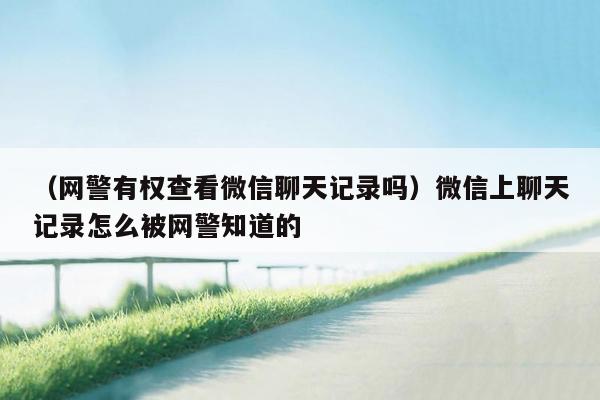 （网警有权查看微信聊天记录吗）微信上聊天记录怎么被网警知道的